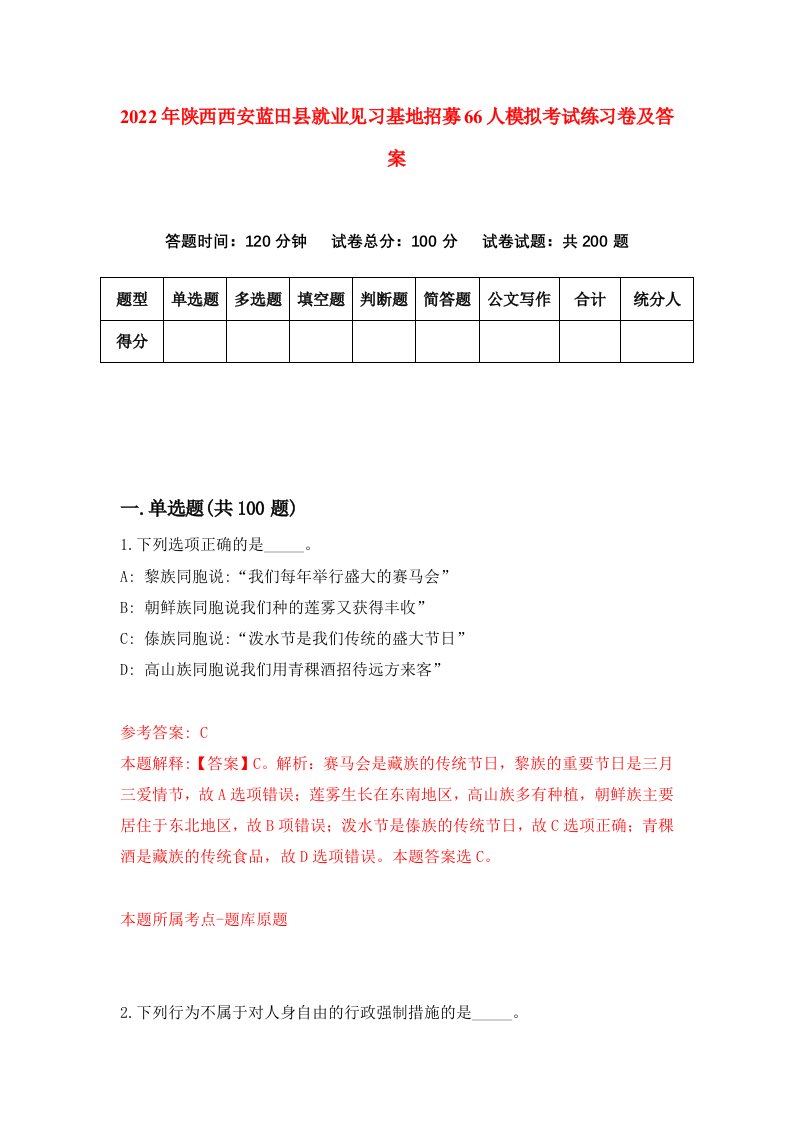 2022年陕西西安蓝田县就业见习基地招募66人模拟考试练习卷及答案

答题时间：120分钟　试卷总分：100分　试卷试题：共200题

| 题型 | 单选题 | 多选题 | 填空题 | 判断题 | 简答题 | 公文写作 | 合计 | 统分人 |
|---|---|---|---|---|---|---|---|---|
| 得分 | | | | | | | | |

一.单选题(共100题)

1.下列选项正确的是_____。
A: 黎族同胞说:“我们每年举行盛大的赛马会”
B: 朝鲜族同胞说我们种的莲雾又获得丰收”
C: 傣族同胞说:“泼水节是我们传统的盛大节日”
D: 高山族同胞说我们用青稞酒招待远方来客”

参考答案: C
本题解释:【答案】C。解析：赛马会是藏族的传统节日，黎族的重要节日是三月三爱情节，故A选项错误；莲雾生长在东南地区，高山族多有种植，朝鲜族主要居住于东北地区，故B项错误；泼水节是傣族的传统节日，故C选项正确；青稞酒是藏族的传统食品，故D选项错误。本题答案选C。

本题所属考点-题库原题

2.下列行为不属于对人身自由的行政强制措施的是_____。